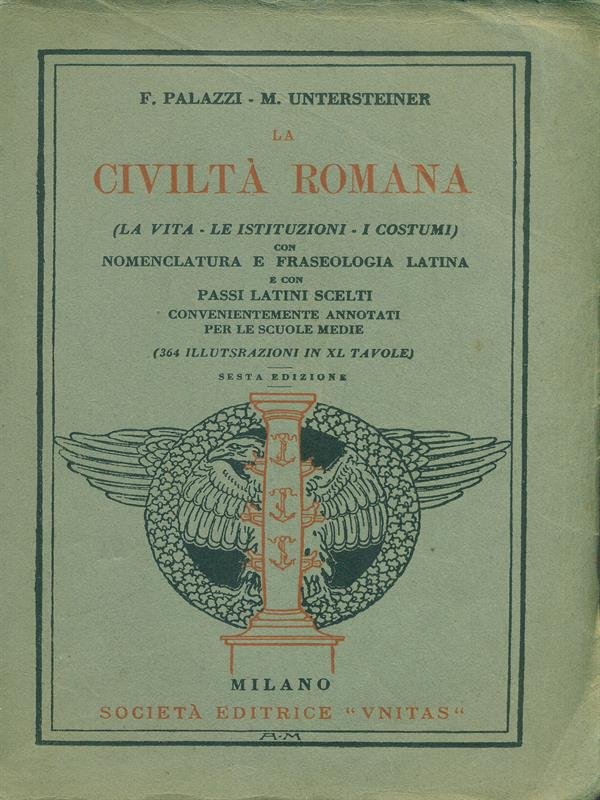 F. PALAZZI - M. UNTERSTEINER

LA

CIVILTÀ ROMANA

(LA VITA - LE ISTITUZIONI - I COSTUMI)

CON

NOMENCLATURA E FRASEOLOGIA LATINA

E CON

PASSI LATINI SCELTI

CONVENIENTEMENTE ANNOTATI

PER LE SCUOLE MEDIE

(364 ILLUTSRAZIONI IN XL TAVOLE)

SESTA EDIZIONE

MILANO

SOCIETÀ EDITRICE "VNITAS"

A·M